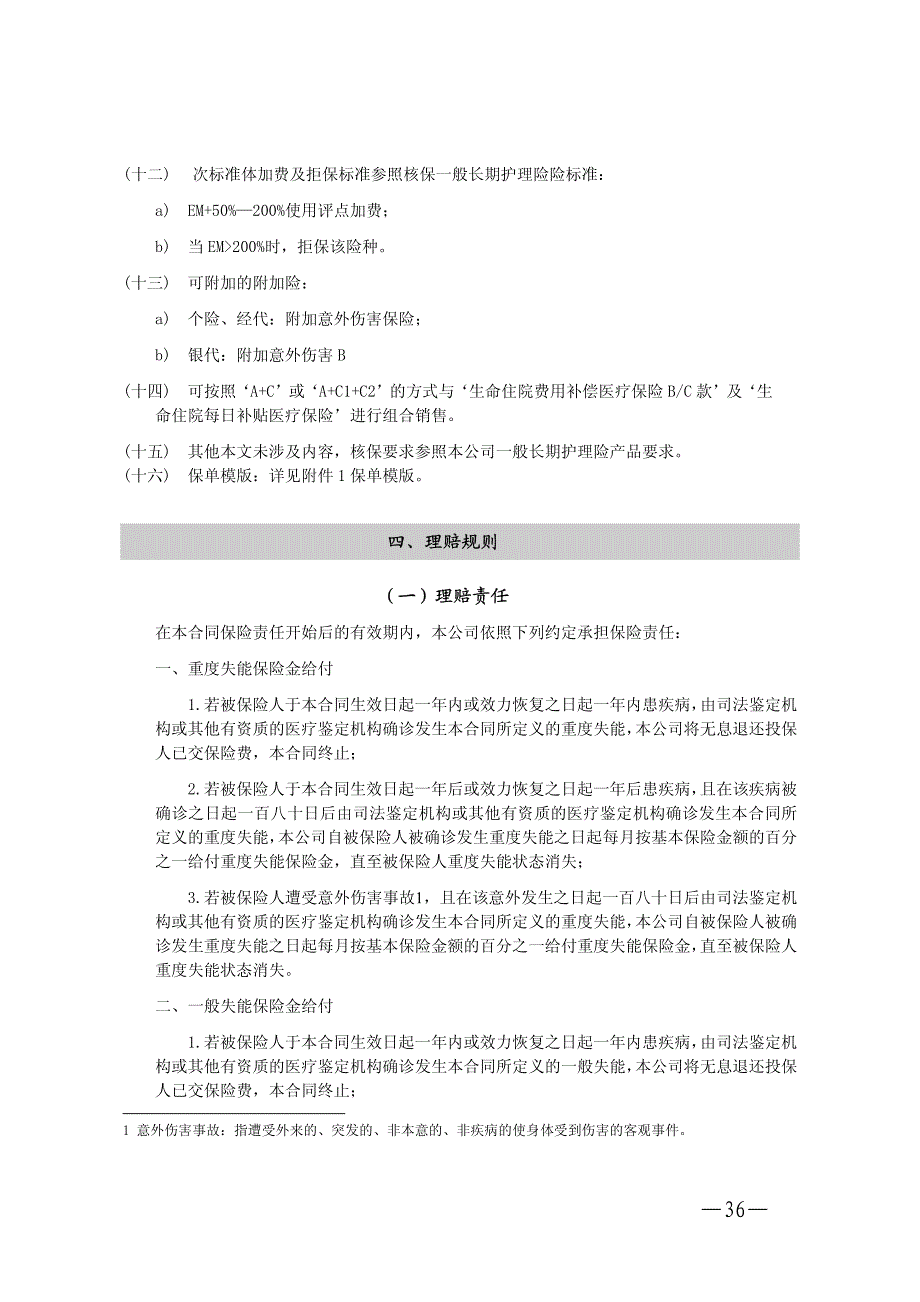 （十二） 次标准体加费及拒保标准参照核保一般长期护理险险标准：

a) EM+50%—200%使用评点加费；

b) 当 EM>200%时，拒保该险种。

（十三） 可附加的附加险：

a) 个险、经代：附加意外伤害保险；

b) 银代：附加意外伤害 B

（十四） 可按照‘A+C’或‘A+C1+C2’的方式与‘生命住院费用补偿医疗保险 B/C 款’及‘生命住院每日补贴医疗保险’进行组合销售。

（十五） 其他本文未涉及内容，核保要求参照本公司一般长期护理险产品要求。
（十六） 保单模版：详见附件 1 保单模版。

四、理赔规则

（一）理赔责任

在本合同保险责任开始后的有效期内，本公司依照下列约定承担保险责任：

一、重度失能保险金给付

1.若被保险人于本合同生效日起一年内或效力恢复之日起一年内患疾病，由司法鉴定机构或其他有资质的医疗鉴定机构确诊发生本合同所定义的重度失能，本公司将无息退还投保人已交保险费，本合同终止；

2.若被保险人于本合同生效日起一年后或效力恢复之日起一年后患疾病，且在该疾病被确诊之日起一百八十日后由司法鉴定机构或其他有资质的医疗鉴定机构确诊发生本合同所定义的重度失能，本公司自被保险人被确诊发生重度失能之日起每月按基本保险金额的百分之一给付重度失能保险金，直至被保险人重度失能状态消失；

3.若被保险人遭受意外伤害事故1，且在该意外发生之日起一百八十日后由司法鉴定机构或其他有资质的医疗鉴定机构确诊发生本合同所定义的重度失能，本公司自被保险人被确诊发生重度失能之日起每月按基本保险金额的百分之一给付重度失能保险金，直至被保险人重度失能状态消失。

二、一般失能保险金给付

1.若被保险人于本合同生效日起一年内或效力恢复之日起一年内患疾病，由司法鉴定机构或其他有资质的医疗鉴定机构确诊发生本合同所定义的一般失能，本公司将无息退还投保人已交保险费，本合同终止；

1 意外伤害事故：指遭受外来的、突发的、非本意的、非疾病的使身体受到伤害的客观事件。

—36—